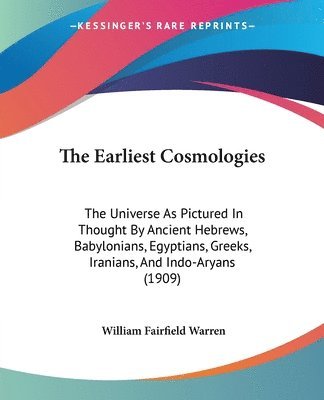 —KESSINGER'S RARE REPRINTS—

The Earliest Cosmologies

The Universe As Pictured In Thought By Ancient Hebrews, Babylonians, Egyptians, Greeks, Iranians, And Indo-Aryans (1909)

William Fairfield Warren